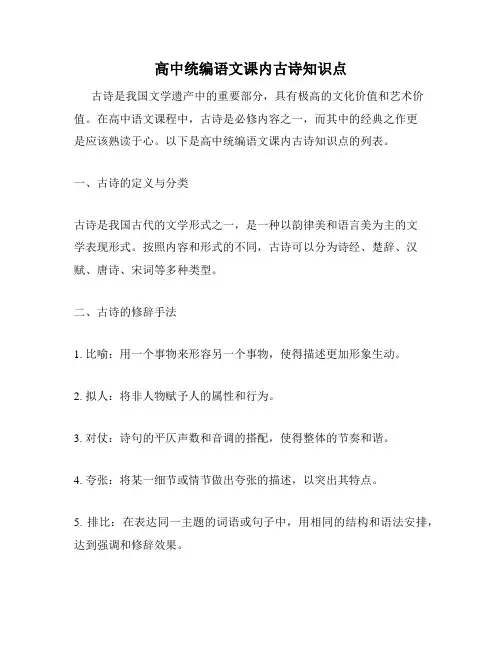 高中统编语文课内古诗知识点

古诗是我国文学遗产中的重要部分，具有极高的文化价值和艺术价值。在高中语文课程中，古诗是必修内容之一，而其中的经典之作更是应该熟读于心。以下是高中统编语文课内古诗知识点的列表。

一、古诗的定义与分类

古诗是我国古代的文学形式之一，是一种以韵律美和语言美为主的文学表现形式。按照内容和形式的不同，古诗可以分为诗经、楚辞、汉赋、唐诗、宋词等多种类型。

二、古诗的修辞手法

1. 比喻：用一个事物来形容另一个事物，使得描述更加形象生动。

2. 拟人：将非人物赋予人的属性和行为。

3. 对仗：诗句的平仄声数和音调的搭配，使得整体的节奏和谐。

4. 夸张：将某一细节或情节做出夸张的描述，以突出其特点。

5. 排比：在表达同一主题的词语或句子中，用相同的结构和语法安排，达到强调和修辞效果。